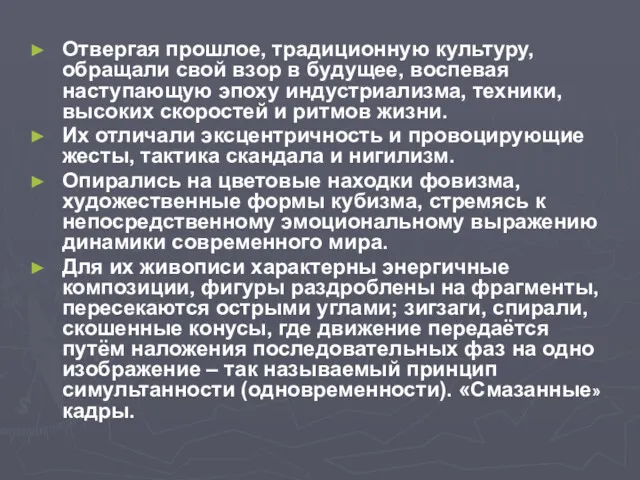 ► Отвергая прошлое, традиционную культуру, обращали свой взор в будущее, воспевая наступающую эпоху индустриализма, техники, высоких скоростей и ритмов жизни.

► Их отличали эксцентричность и провоцирующие жесты, тактика скандала и нигилизм.

► Опирались на цветовые находки фовизма, художественные формы кубизма, стремясь к непосредственному эмоциональному выражению динамики современного мира.

► Для их живописи характерны энергичные композиции, фигуры раздроблены на фрагменты, пересекаются острыми углами; зигзаги, спирали, скошенные конусы, где движение передаётся путём наложения последовательных фаз на одно изображение – так называемый принцип симультанности (одновременности). «Смазанные» кадры.